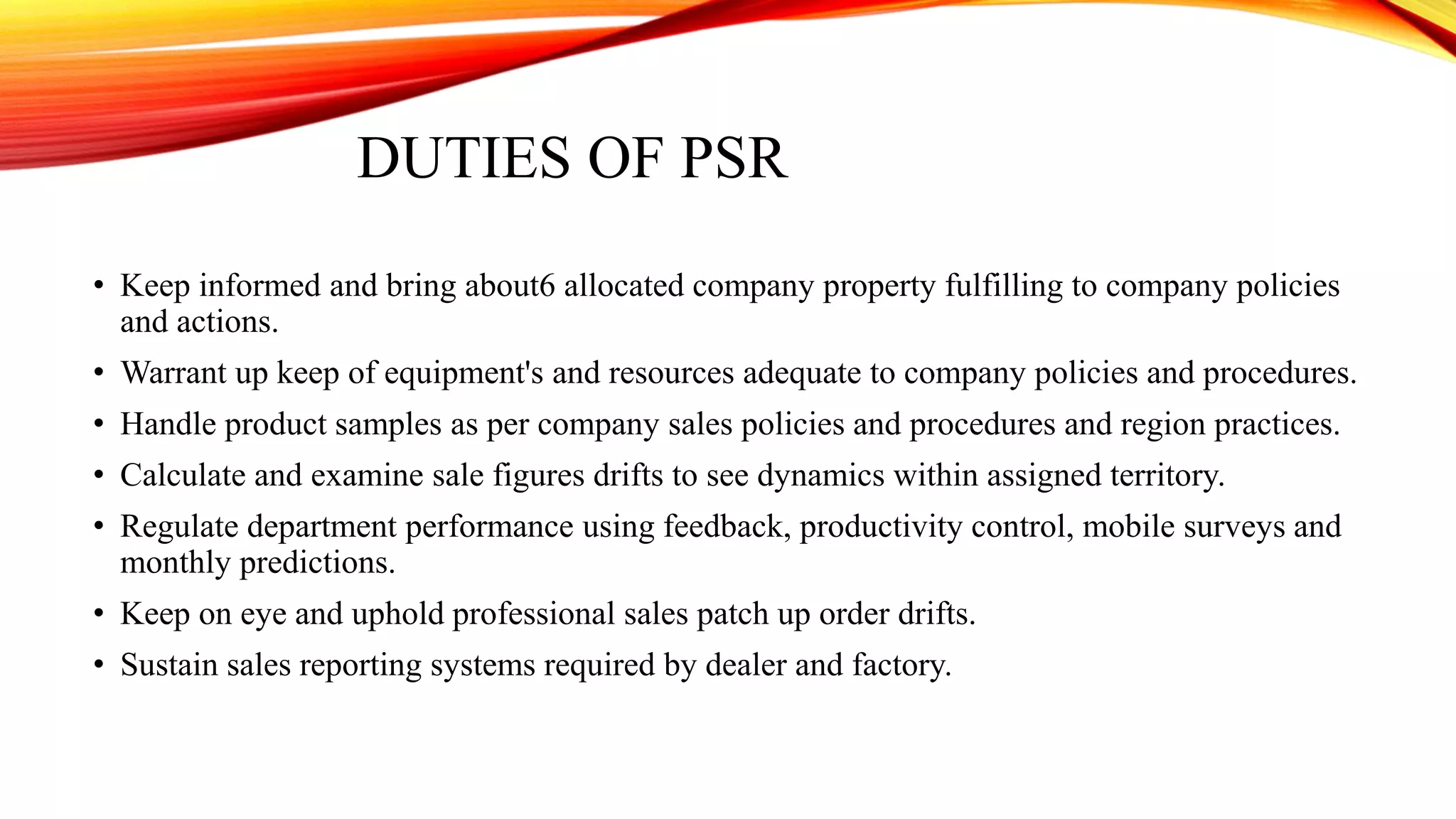 DUTIES OF PSR

• Keep informed and bring about6 allocated company property fulfilling to company policies and actions.
• Warrant up keep of equipment's and resources adequate to company policies and procedures.
• Handle product samples as per company sales policies and procedures and region practices.
• Calculate and examine sale figures drifts to see dynamics within assigned territory.
• Regulate department performance using feedback, productivity control, mobile surveys and monthly predictions.
• Keep on eye and uphold professional sales patch up order drifts.
• Sustain sales reporting systems required by dealer and factory.